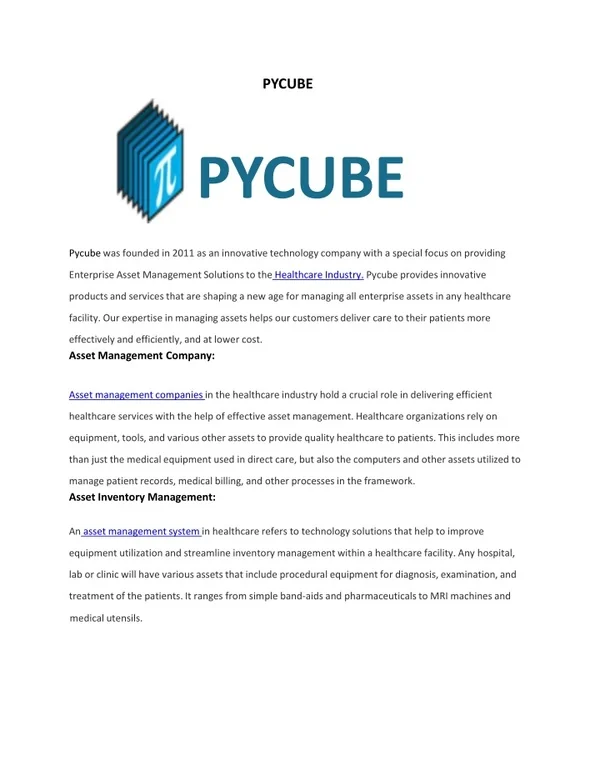 PYCUBE

π PYCUBE

Pycube was founded in 2011 as an innovative technology company with a special focus on providing Enterprise Asset Management Solutions to the Healthcare Industry. Pycube provides innovative products and services that are shaping a new age for managing all enterprise assets in any healthcare facility. Our expertise in managing assets helps our customers deliver care to their patients more effectively and efficiently, and at lower cost.

Asset Management Company:

Asset management companies in the healthcare industry hold a crucial role in delivering efficient healthcare services with the help of effective asset management. Healthcare organizations rely on equipment, tools, and various other assets to provide quality healthcare to patients. This includes more than just the medical equipment used in direct care, but also the computers and other assets utilized to manage patient records, medical billing, and other processes in the framework.

Asset Inventory Management:

An asset management system in healthcare refers to technology solutions that help to improve equipment utilization and streamline inventory management within a healthcare facility. Any hospital, lab or clinic will have various assets that include procedural equipment for diagnosis, examination, and treatment of the patients. It ranges from simple band-aids and pharmaceuticals to MRI machines and medical utensils.